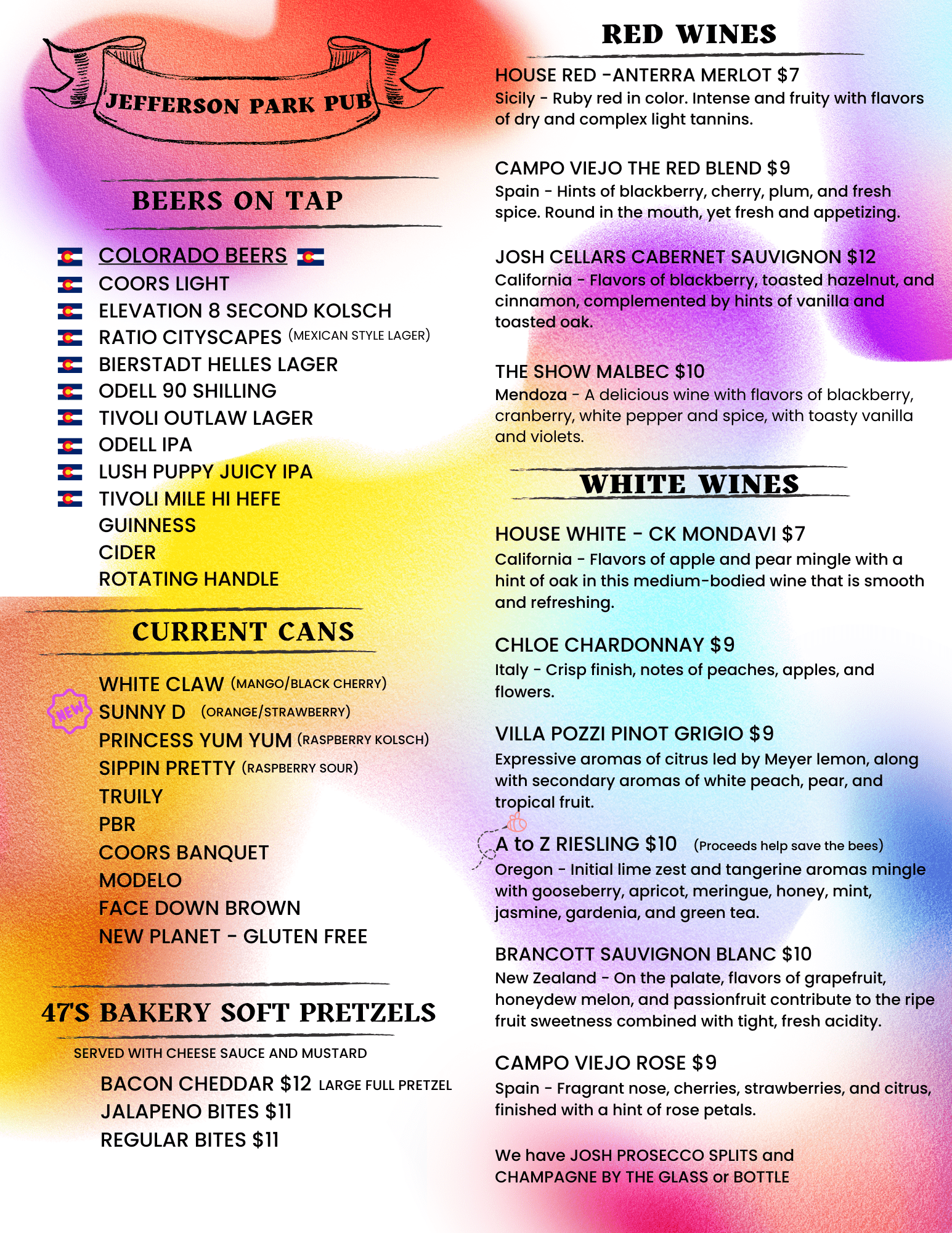 JEFFERSON PARK PUB

BEERS ON TAP

COLORADO BEERS
COORS LIGHT
ELEVATION 8 SECOND KOLSCH
RATIO CITYSCAPES (MEXICAN STYLE LAGER)
BIERSTADT HELLES LAGER
ODELL 90 SHILLING
TIVOLI OUTLAW LAGER
ODELL IPA
LUSH PUPPY JUICY IPA
TIVOLI MILE HI HEFE
GUINNESS
CIDER
ROTATING HANDLE

CURRENT CANS

WHITE CLAW (MANGO/BLACK CHERRY)
NEW
SUNNY D (ORANGE/STRAWBERRY)
PRINCESS YUM YUM (RASPBERRY KOLSCH)
SIPPIN PRETTY (RASPBERRY SOUR)
TRUILY
PBR
COORS BANQUET
MODELO
FACE DOWN BROWN
NEW PLANET - GLUTEN FREE

47'S BAKERY SOFT PRETZELS

SERVED WITH CHEESE SAUCE AND MUSTARD

BACON CHEDDAR $12 LARGE FULL PRETZEL
JALAPENO BITES $11
REGULAR BITES $11

RED WINES

HOUSE RED -ANTERRA MERLOT $7
Sicily - Ruby red in color. Intense and fruity with flavors of dry and complex light tannins.

CAMPO VIEJO THE RED BLEND $9
Spain - Hints of blackberry, cherry, plum, and fresh spice. Round in the mouth, yet fresh and appetizing.

JOSH CELLARS CABERNET SAUVIGNON $12
California - Flavors of blackberry, toasted hazelnut, and cinnamon, complemented by hints of vanilla and toasted oak.

THE SHOW MALBEC $10
Mendoza - A delicious wine with flavors of blackberry, cranberry, white pepper and spice, with toasty vanilla and violets.

WHITE WINES

HOUSE WHITE - CK MONDAVI $7
California - Flavors of apple and pear mingle with a hint of oak in this medium-bodied wine that is smooth and refreshing.

CHLOE CHARDONNAY $9
Italy - Crisp finish, notes of peaches, apples, and flowers.

VILLA POZZI PINOT GRIGIO $9
Expressive aromas of citrus led by Meyer lemon, along with secondary aromas of white peach, pear, and tropical fruit.

A to Z RIESLING $10 (Proceeds help save the bees)
Oregon - Initial lime zest and tangerine aromas mingle with gooseberry, apricot, meringue, honey, mint, jasmine, gardenia, and green tea.

BRANCOTT SAUVIGNON BLANC $10
New Zealand - On the palate, flavors of grapefruit, honeydew melon, and passionfruit contribute to the ripe fruit sweetness combined with tight, fresh acidity.

CAMPO VIEJO ROSE $9
Spain - Fragrant nose, cherries, strawberries, and citrus, finished with a hint of rose petals.

We have JOSH PROSECCO SPLITS and CHAMPAGNE BY THE GLASS or BOTTLE